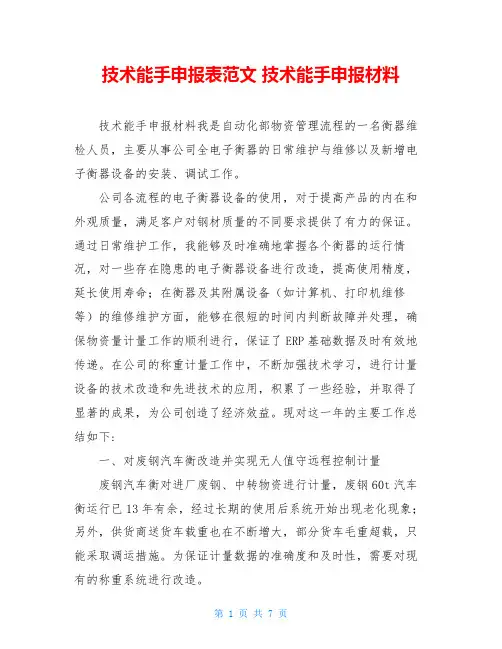 技术能手申报表范文 技术能手申报材料

技术能手申报材料我是自动化部物资管理流程的一名衡器维检人员，主要从事公司全电子衡器的日常维护与维修以及新增电子衡器设备的安装、调试工作。

公司各流程的电子衡器设备的使用，对于提高产品的内在和外观质量，满足客户对钢材质量的不同要求提供了有力的保证。通过日常维护工作，我能够及时准确地掌握各个衡器的运行情况，对一些存在隐患的电子衡器设备进行改造，提高使用精度，延长使用寿命；在衡器及其附属设备（如计算机、打印机维修等）的维修维护方面，能够在很短的时间内判断故障并处理，确保物资量计量工作的顺利进行，保证了ERP基础数据及时有效地传递。在公司的称重计量工作中，不断加强技术学习，进行计量设备的技术改造和先进技术的应用，积累了一些经验，并取得了显著的成果，为公司创造了经济效益。现对这一年的主要工作总结如下：

一、对废钢汽车衡改造并实现无人值守远程控制计量

废钢汽车衡对进厂废钢、中转物资进行计量，废钢60t汽车衡运行已13年有余，经过长期的使用后系统开始出现老化现象；另外，供货商送货车载重也在不断增大，部分货车毛重超载，只能采取调运措施。为保证计量数据的准确度和及时性，需要对现有的称重系统进行改造。

第 1 页 共 7 页